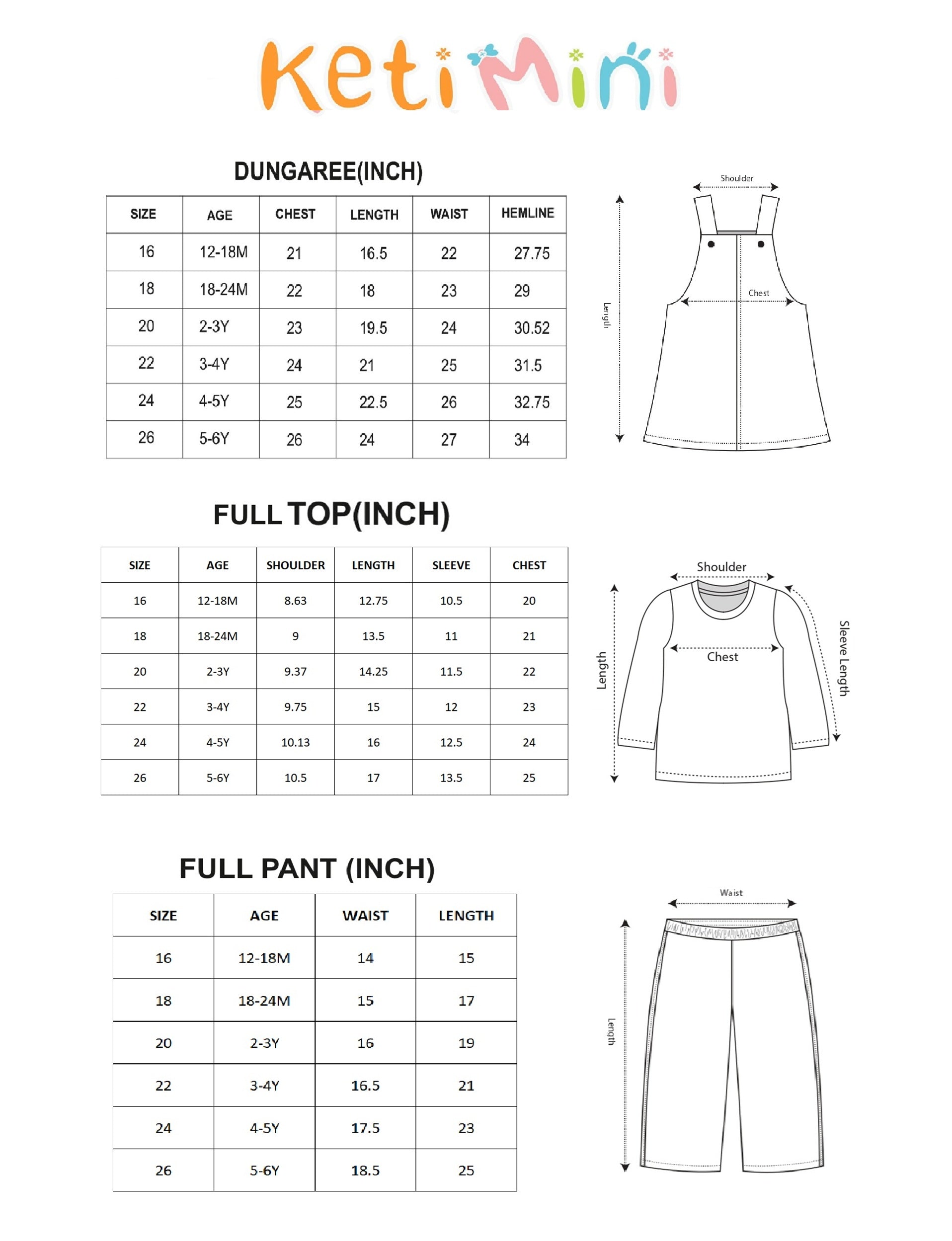 KetiMini

DUNGAREE(INCH)

| SIZE | AGE | CHEST | LENGTH | WAIST | HEMLINE |
|---|---|---|---|---|---|
| 16 | 12-18M | 21 | 16.5 | 22 | 27.75 |
| 18 | 18-24M | 22 | 18 | 23 | 29 |
| 20 | 2-3Y | 23 | 19.5 | 24 | 30.52 |
| 22 | 3-4Y | 24 | 21 | 25 | 31.5 |
| 24 | 4-5Y | 25 | 22.5 | 26 | 32.75 |
| 26 | 5-6Y | 26 | 24 | 27 | 34 |

Shoulder
Length
Chest

FULL TOP(INCH)

| SIZE | AGE | SHOULDER | LENGTH | SLEEVE | CHEST |
|---|---|---|---|---|---|
| 16 | 12-18M | 8.63 | 12.75 | 10.5 | 20 |
| 18 | 18-24M | 9 | 13.5 | 11 | 21 |
| 20 | 2-3Y | 9.37 | 14.25 | 11.5 | 22 |
| 22 | 3-4Y | 9.75 | 15 | 12 | 23 |
| 24 | 4-5Y | 10.13 | 16 | 12.5 | 24 |
| 26 | 5-6Y | 10.5 | 17 | 13.5 | 25 |

Shoulder
Length
Chest
Sleeve Length

FULL PANT (INCH)

| SIZE | AGE | WAIST | LENGTH |
|---|---|---|---|
| 16 | 12-18M | 14 | 15 |
| 18 | 18-24M | 15 | 17 |
| 20 | 2-3Y | 16 | 19 |
| 22 | 3-4Y | 16.5 | 21 |
| 24 | 4-5Y | 17.5 | 23 |
| 26 | 5-6Y | 18.5 | 25 |

Waist
Length